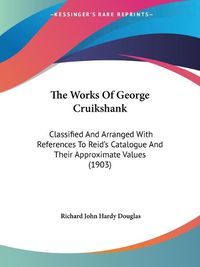 ~KESSINGER'S RARE REPRINTS~

The Works Of George Cruikshank

Classified And Arranged With References To Reid's Catalogue And Their Approximate Values (1903)

Richard John Hardy Douglas